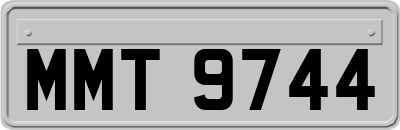 MMT 9744